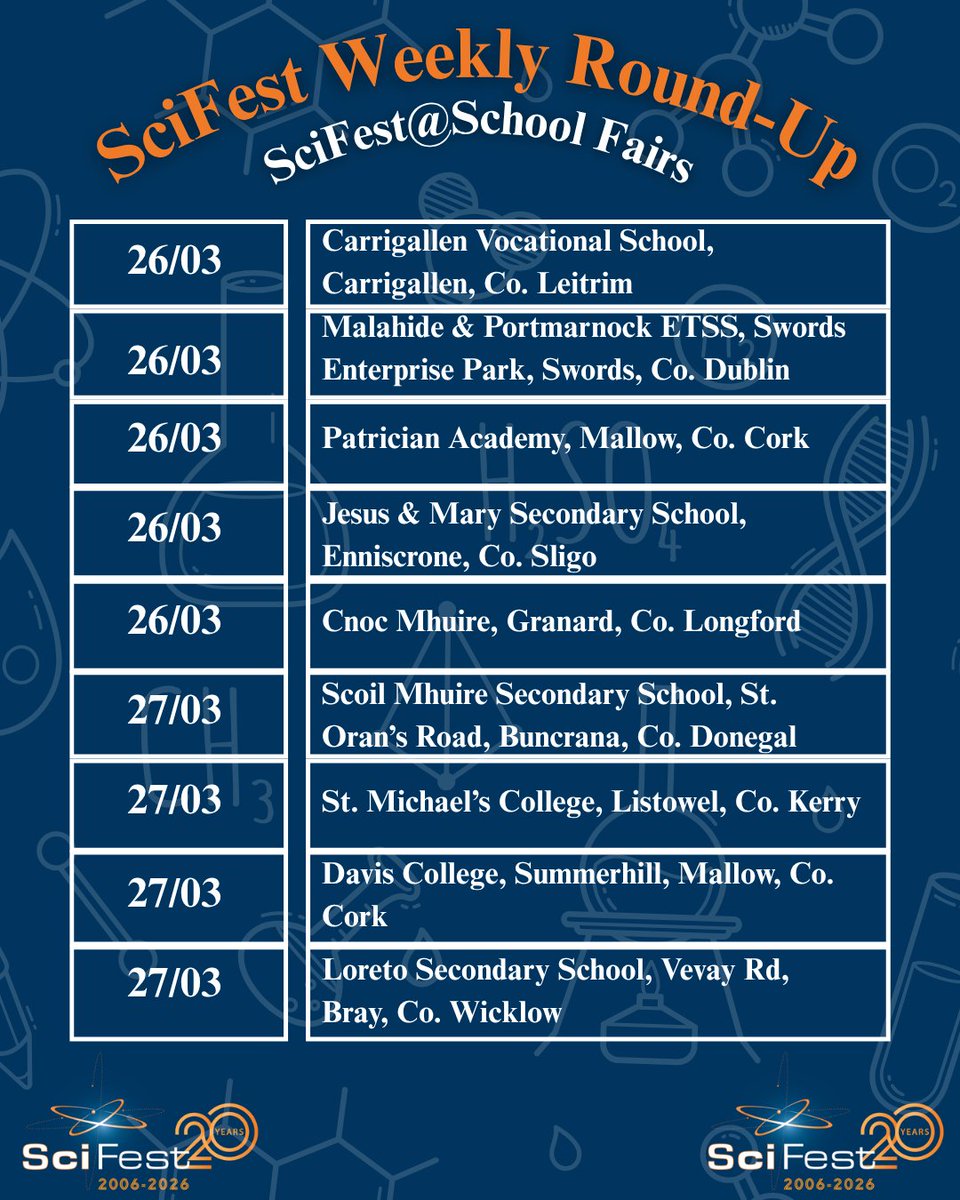 SciFest Weekly Round-Up

SciFest@School Fairs

| 26/03 | Carrigallen Vocational School, Carrigallen, Co. Leitrim |
|---|---|
| 26/03 | Malahide & Portmarnock ETSS, Swords Enterprise Park, Swords, Co. Dublin |
| 26/03 | Patrician Academy, Mallow, Co. Cork |
| 26/03 | Jesus & Mary Secondary School, Enniscrone, Co. Sligo |
| 26/03 | Cnoc Mhuire, Granard, Co. Longford |
| 27/03 | Scoil Mhuire Secondary School, St. Oran's Road, Buncrana, Co. Donegal |
| 27/03 | St. Michael's College, Listowel, Co. Kerry |
| 27/03 | Davis College, Summerhill, Mallow, Co. Cork |
| 27/03 | Loreto Secondary School, Vevay Rd, Bray, Co. Wicklow |

SciFest 20 YEARS 2006-2026

SciFest 20 YEARS 2006-2026